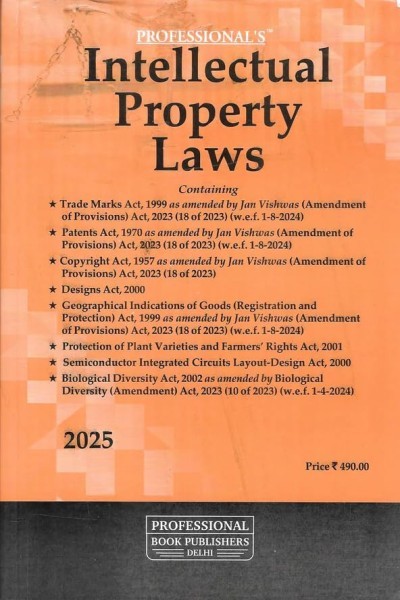 PROFESSIONAL'S™

Intellectual Property Laws

Containing

★ Trade Marks Act, 1999 as amended by Jan Vishwas (Amendment of Provisions) Act, 2023 (18 of 2023) (w.e.f. 1-8-2024)

★ Patents Act, 1970 as amended by Jan Vishwas (Amendment of Provisions) Act, 2023 (18 of 2023) (w.e.f. 1-8-2024)

★ Copyright Act, 1957 as amended by Jan Vishwas (Amendment of Provisions) Act, 2023 (18 of 2023)

★ Designs Act, 2000

★ Geographical Indications of Goods (Registration and Protection) Act, 1999 as amended by Jan Vishwas (Amendment of Provisions) Act, 2023 (18 of 2023) (w.e.f. 1-8-2024)

★ Protection of Plant Varieties and Farmers' Rights Act, 2001

★ Semiconductor Integrated Circuits Layout-Design Act, 2000

★ Biological Diversity Act, 2002 as amended by Biological Diversity (Amendment) Act, 2023 (10 of 2023) (w.e.f. 1-4-2024)

2025

Price ₹ 490.00

PROFESSIONAL
BOOK PUBLISHERS
DELHI